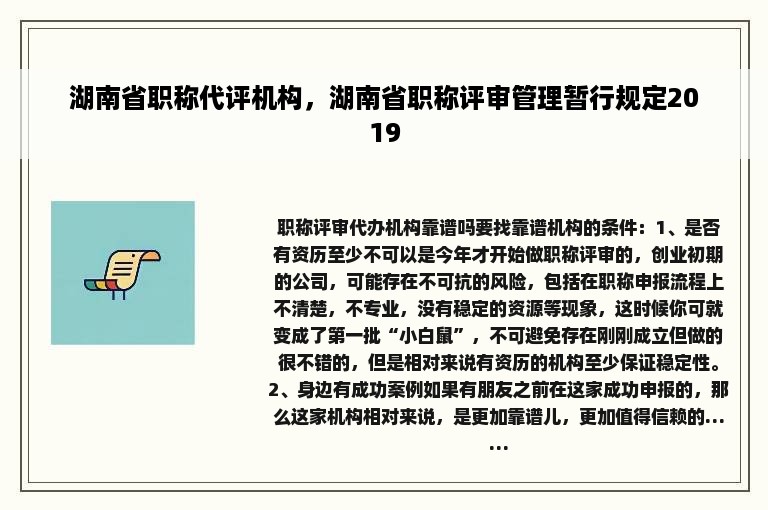 湖南省职称代评机构，湖南省职称评审管理暂行规定2019

职称评审代办机构靠谱吗要找靠谱机构的条件：1、是否有资历至少不可以是今年才开始做职称评审的，创业初期的公司，可能存在不可抗的风险，包括在职称申报流程上不清楚，不专业，没有稳定的资源等现象，这时候你可就变成了第一批“小白鼠”，不可避免存在刚刚成立但做的很不错的，但是相对来说有资历的机构至少保证稳定性。2、身边有成功案例如果有朋友之前在这家成功申报的，那么这家机构相对来说，是更加靠谱儿，更加值得信赖的......